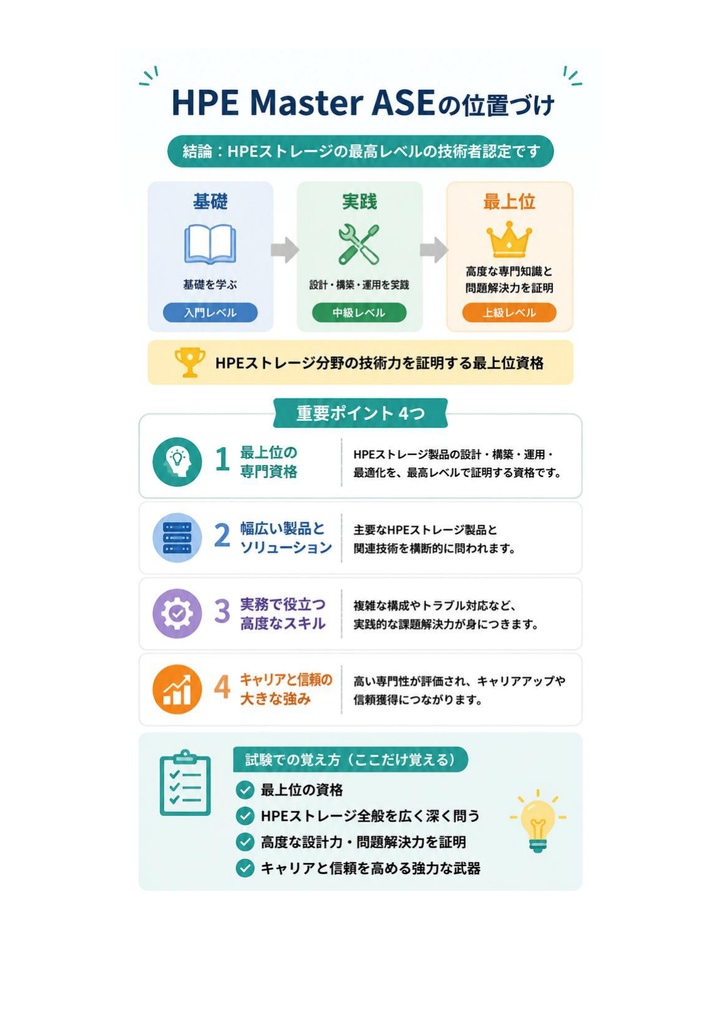 HPE Master ASEの位置づけ

結論：HPEストレージの最高レベルの技術者認定です

基礎
基礎を学ぶ
入門レベル

実践
設計・構築・運用を実践
中級レベル

最上位
高度な専門知識と問題解決力を証明
上級レベル

HPEストレージ分野の技術力を証明する最上位資格

重要ポイント 4つ

1 最上位の専門資格
HPEストレージ製品の設計・構築・運用・最適化を、最高レベルで証明する資格です。

2 幅広い製品とソリューション
主要なHPEストレージ製品と関連技術を横断的に問われます。

3 実務で役立つ高度なスキル
複雑な構成やトラブル対応など、実践的な課題解決力が身につきます。

4 キャリアと信頼の大きな強み
高い専門性が評価され、キャリアアップや信頼獲得につながります。

試験での覚え方（ここだけ覚える）
最上位の資格
HPEストレージ全般を広く深く問う
高度な設計力・問題解決力を証明
キャリアと信頼を高める強力な武器